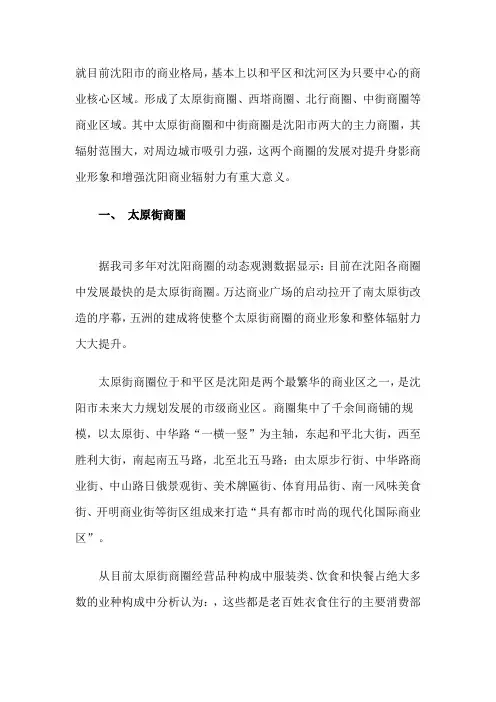 就目前沈阳市的商业格局，基本上以和平区和沈河区为只要中心的商业核心区域。形成了太原街商圈、西塔商圈、北行商圈、中街商圈等商业区域。其中太原街商圈和中街商圈是沈阳市两大的主力商圈，其辐射范围大，对周边城市吸引力强，这两个商圈的发展对提升身影商业形象和增强沈阳商业辐射力有重大意义。

一、 太原街商圈

据我司多年对沈阳商圈的动态观测数据显示：目前在沈阳各商圈中发展最快的是太原街商圈。万达商业广场的启动拉开了南太原街改造的序幕，五洲的建成将使整个太原街商圈的商业形象和整体辐射力大大提升。

太原街商圈位于和平区是沈阳是两个最繁华的商业区之一，是沈阳市未来大力规划发展的市级商业区。商圈集中了千余间商铺的规模，以太原街、中华路“一横一竖”为主轴，东起和平北大街，西至胜利大街，南起南五马路，北至北五马路；由太原步行街、中华路商业街、中山路日俄景观街、美术牌匾街、体育用品街、南一风味美食街、开明商业街等街区组成来打造“具有都市时尚的现代化国际商业区”。

从目前太原街商圈经营品种构成中服装类、饮食和快餐占绝大多数的业种构成中分析认为：，这些都是老百姓衣食住行的主要消费部